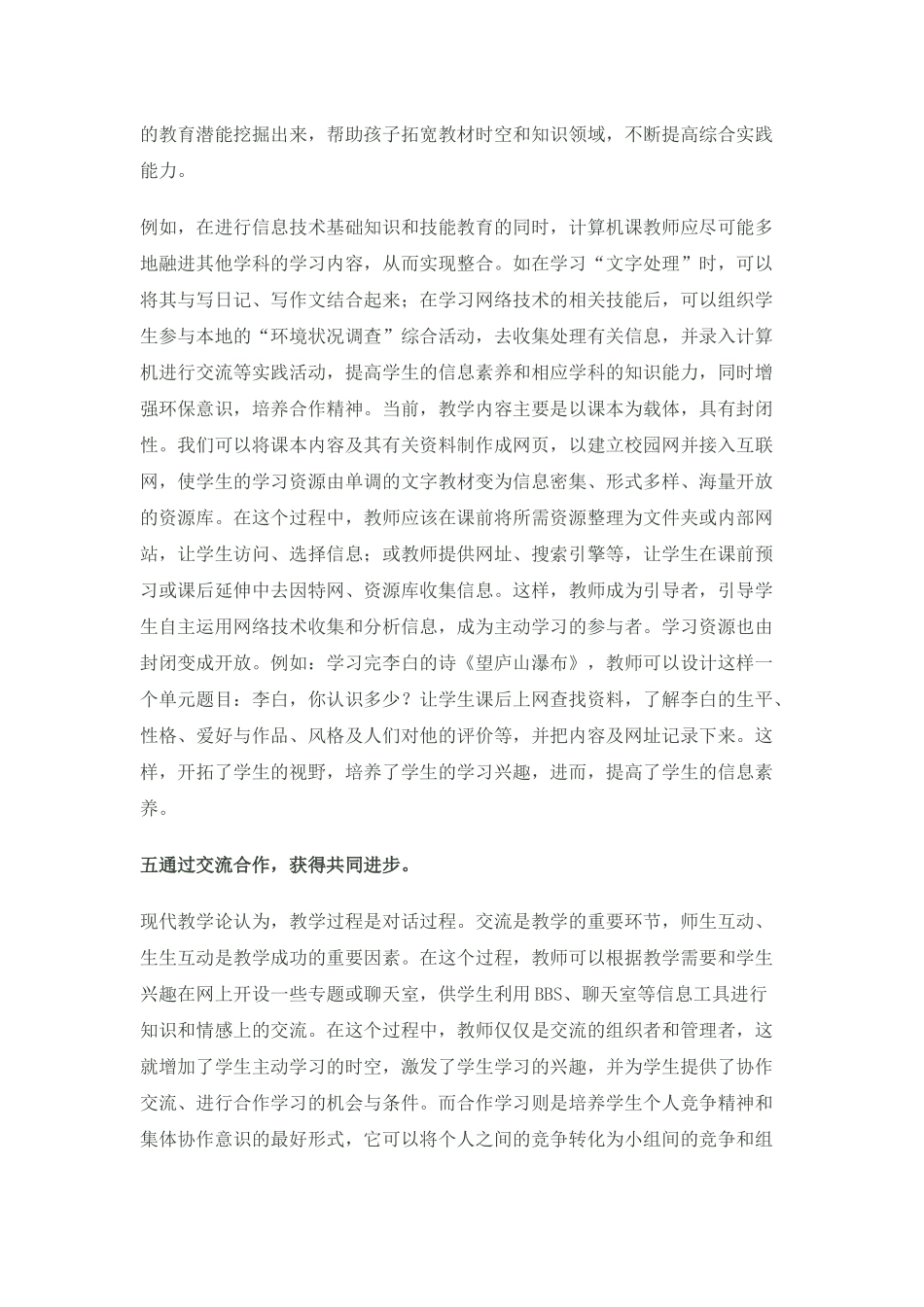 的教育潜能挖掘出来，帮助孩子拓宽教材时空和知识领域，不断提高综合实践能力。

例如，在进行信息技术基础知识和技能教育的同时，计算机课教师应尽可能多地融进其他学科的学习内容，从而实现整合。如在学习“文字处理”时，可以将其与写日记、写作文结合起来；在学习网络技术的相关技能后，可以组织学生参与本地的“环境状况调查”综合活动，去收集处理有关信息，并录入计算机进行交流等实践活动，提高学生的信息素养和相应学科的知识能力，同时增强环保意识，培养合作精神。当前，教学内容主要是以课本为载体，具有封闭性。我们可以将课本内容及其有关资料制作成网页，以建立校园网并接入互联网，使学生的学习资源由单调的文字教材变为信息密集、形式多样、海量开放的资源库。在这个过程中，教师应该在课前将所需资源整理为文件夹或内部网站，让学生访问、选择信息；或教师提供网址、搜索引擎等，让学生在课前预习或课后延伸中去因特网、资源库收集信息。这样，教师成为引导者，引导学生自主运用网络技术收集和分析信息，成为主动学习的参与者。学习资源也由封闭变成开放。例如：学习完李白的诗《望庐山瀑布》，教师可以设计这样一个单元题目：李白，你认识多少？让学生课后上网查找资料，了解李白的生平、性格、爱好与作品、风格及人们对他的评价等，并把内容及网址记录下来。这样，开拓了学生的视野，培养了学生的学习兴趣，进而，提高了学生的信息素养。

五通过交流合作，获得共同进步。

现代教学论认为，教学过程是对话过程。交流是教学的重要环节，师生互动、生生互动是教学成功的重要因素。在这个过程，教师可以根据教学需要和学生兴趣在网上开设一些专题或聊天室，供学生利用 BBS、聊天室等信息工具进行知识和情感上的交流。在这个过程中，教师仅仅是交流的组织者和管理者，这就增加了学生主动学习的时空，激发了学生学习的兴趣，并为学生提供了协作交流、进行合作学习的机会与条件。而合作学习则是培养学生个人竞争精神和集体协作意识的最好形式，它可以将个人之间的竞争转化为小组间的竞争和组